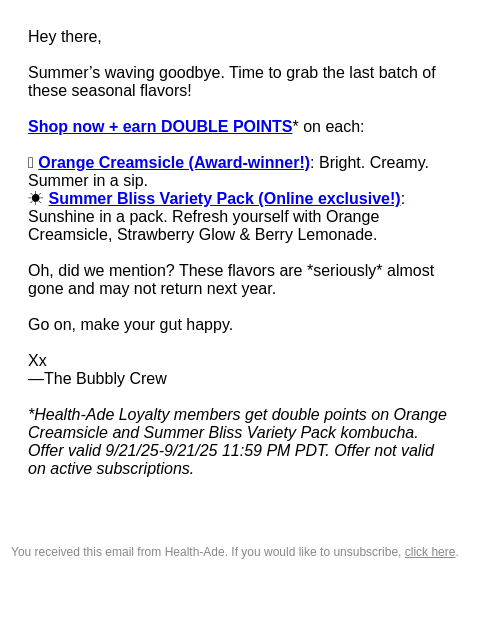 Hey there,

Summer's waving goodbye. Time to grab the last batch of these seasonal flavors!

Shop now + earn DOUBLE POINTS* on each:

Orange Creamsicle (Award-winner!): Bright. Creamy. Summer in a sip.
☀ Summer Bliss Variety Pack (Online exclusive!): Sunshine in a pack. Refresh yourself with Orange Creamsicle, Strawberry Glow & Berry Lemonade.

Oh, did we mention? These flavors are *seriously* almost gone and may not return next year.

Go on, make your gut happy.

Xx
—The Bubbly Crew

*Health-Ade Loyalty members get double points on Orange Creamsicle and Summer Bliss Variety Pack kombucha. Offer valid 9/21/25-9/21/25 11:59 PM PDT. Offer not valid on active subscriptions.

You received this email from Health-Ade. If you would like to unsubscribe, click here.